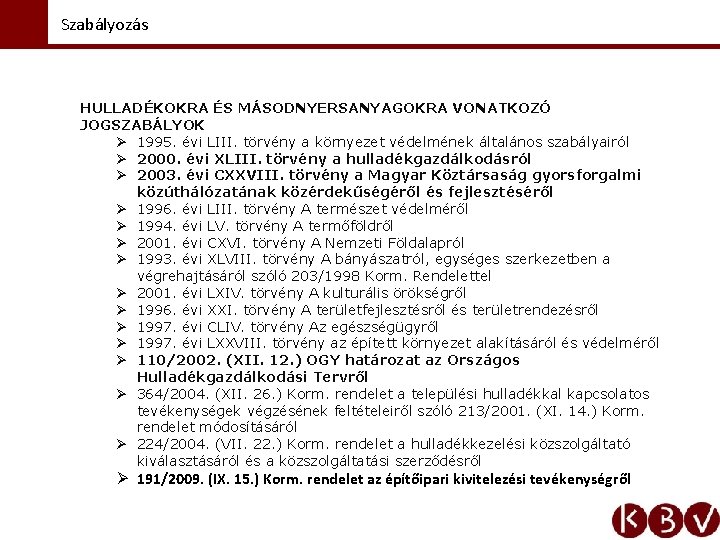 Szabályozás

HULLADÉKOKRA ÉS MÁSODNYERSANYAGOKRA VONATKOZÓ JOGSZABÁLYOK

➢ 1995. évi LIII. törvény a környezet védelmének általános szabályairól
➢ 2000. évi XLIII. törvény a hulladékgazdálkodásról
➢ 2003. évi CXXVIII. törvény a Magyar Köztársaság gyorsforgalmi közúthálózatának közérdekűségéről és fejlesztéséről
➢ 1996. évi LIII. törvény A természet védelméről
➢ 1994. évi LV. törvény A termőföldről
➢ 2001. évi CXVI. törvény A Nemzeti Földalapról
➢ 1993. évi XLVIII. törvény A bányászatról, egységes szerkezetben a végrehajtásáról szóló 203/1998 Korm. Rendelettel
➢ 2001. évi LXIV. törvény A kulturális örökségről
➢ 1996. évi XXI. törvény A területfejlesztésről és területrendezésről
➢ 1997. évi CLIV. törvény Az egészségügyről
➢ 1997. évi LXXVIII. törvény az épített környezet alakításáról és védelméről
➢ 110/2002. (XII. 12.) OGY határozat az Országos Hulladékgazdálkodási Tervről
➢ 364/2004. (XII. 26.) Korm. rendelet a települési hulladékkal kapcsolatos tevékenységek végzésének feltételeiről szóló 213/2001. (XI. 14.) Korm. rendelet módosításáról
➢ 224/2004. (VII. 22.) Korm. rendelet a hulladékkezelési közszolgáltató kiválasztásáról és a közszolgáltatási szerződésről
➢ 191/2009. (IX. 15.) Korm. rendelet az építőipari kivitelezési tevékenységről

KBV